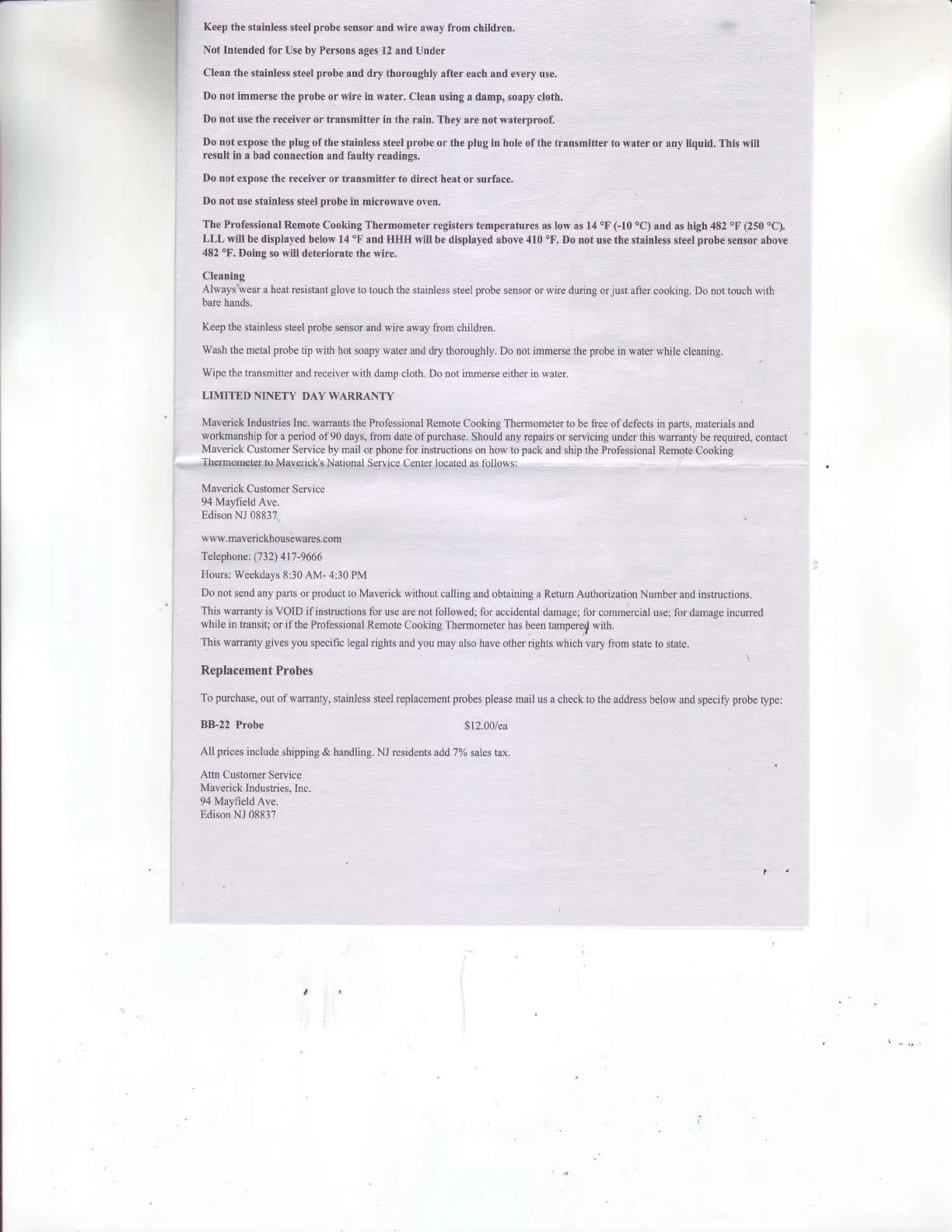 Keep the stainless steel probe sensor and wire away from children.

Not Intended for Use by Persons ages 12 and Under

Clean the stainless steel probe and dry thoroughly after each and every use.

Do not immerse the probe or wire in water. Clean using a damp, soapy cloth.

Do not use the receiver or transmitter in the rain. They are not waterproof.

Do not expose the plug of the stainless steel probe or the plug in hole of the transmitter to water or any liquid. This will result in a bad connection and faulty readings.

Do not expose the receiver or transmitter to direct heat or surface.

Do not use stainless steel probe in microwave oven.

The Professional Remote Cooking Thermometer registers temperatures as low as 14 °F (-10 °C) and as high 482 °F (250 °C). LLL will be displayed below 14 °F and HHH will be displayed above 410 °F. Do not use the stainless steel probe sensor above 482 °F. Doing so will deteriorate the wire.

Cleaning
Always wear a heat resistant glove to touch the stainless steel probe sensor or wire during or just after cooking. Do not touch with bare hands.

Keep the stainless steel probe sensor and wire away from children.

Wash the metal probe tip with hot soapy water and dry thoroughly. Do not immerse the probe in water while cleaning.

Wipe the transmitter and receiver with damp cloth. Do not immerse either in water.

LIMITED NINETY DAY WARRANTY

Maverick Industries Inc. warrants the Professional Remote Cooking Thermometer to be free of defects in parts, materials and workmanship for a period of 90 days, from date of purchase. Should any repairs or servicing under this warranty be required, contact Maverick Customer Service by mail or phone for instructions on how to pack and ship the Professional Remote Cooking Thermometer to Maverick's National Service Center located as follows:

Maverick Customer Service
94 Mayfield Ave.
Edison NJ 08837

www.maverickhousewares.com

Telephone: (732) 417-9666

Hours: Weekdays 8:30 AM- 4:30 PM

Do not send any parts or product to Maverick without calling and obtaining a Return Authorization Number and instructions.

This warranty is VOID if instructions for use are not followed; for accidental damage; for commercial use; for damage incurred while in transit; or if the Professional Remote Cooking Thermometer has been tampered with.

This warranty gives you specific legal rights and you may also have other rights which vary from state to state.

Replacement Probes

To purchase, out of warranty, stainless steel replacement probes please mail us a check to the address below and specify probe type:

BB-22 Probe $12.00/ea

All prices include shipping & handling. NJ residents add 7% sales tax.

Attn Customer Service
Maverick Industries, Inc.
94 Mayfield Ave.
Edison NJ 08837